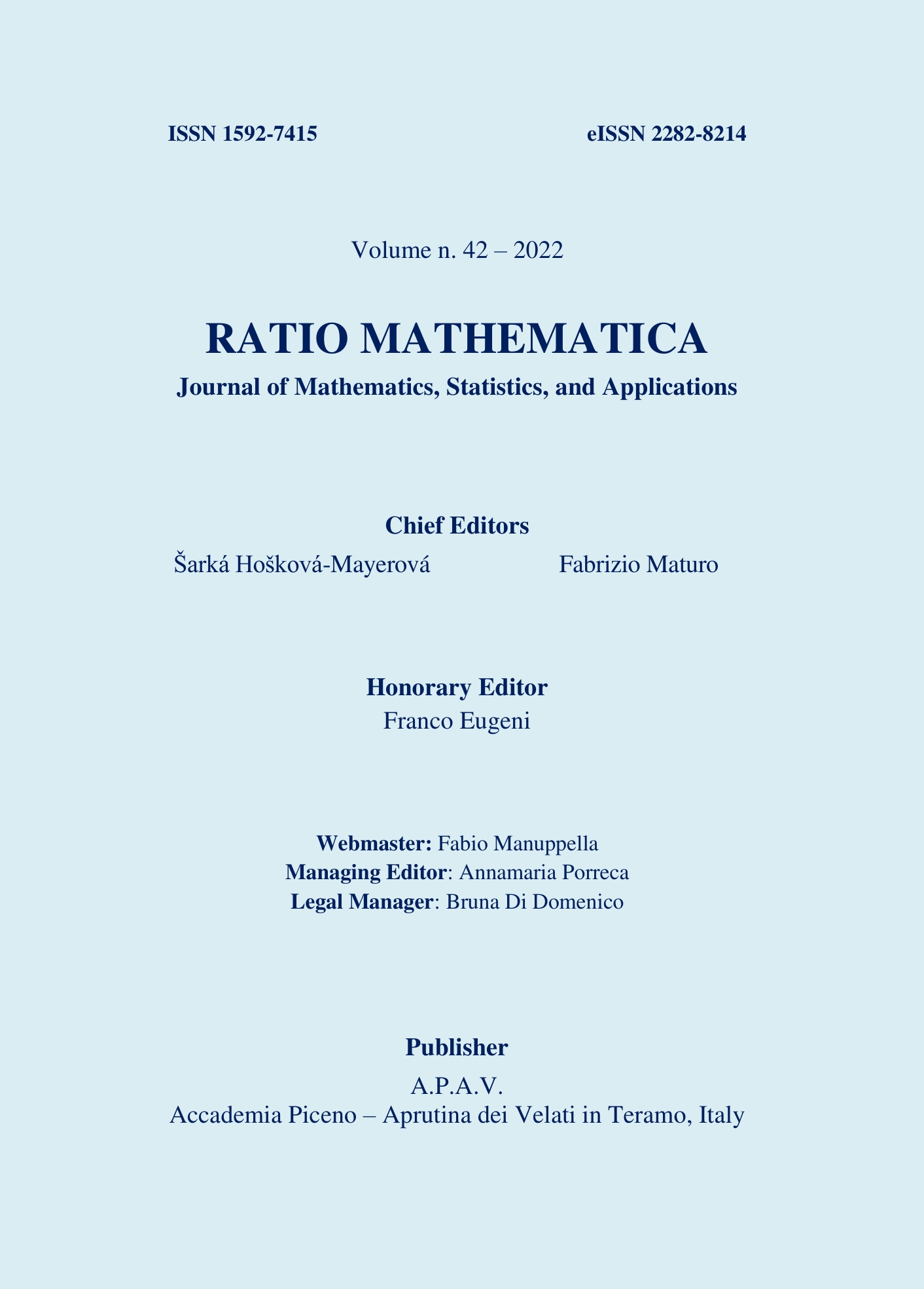 ISSN 1592-7415

eISSN 2282-8214

Volume n. 42 – 2022

RATIO MATHEMATICA

Journal of Mathematics, Statistics, and Applications

Chief Editors

Šarká Hošková-Mayerová

Fabrizio Maturo

Honorary Editor

Franco Eugeni

Webmaster: Fabio Manuppella
Managing Editor: Annamaria Porreca
Legal Manager: Bruna Di Domenico

Publisher

A.P.A.V.
Accademia Piceno – Aprutina dei Velati in Teramo, Italy